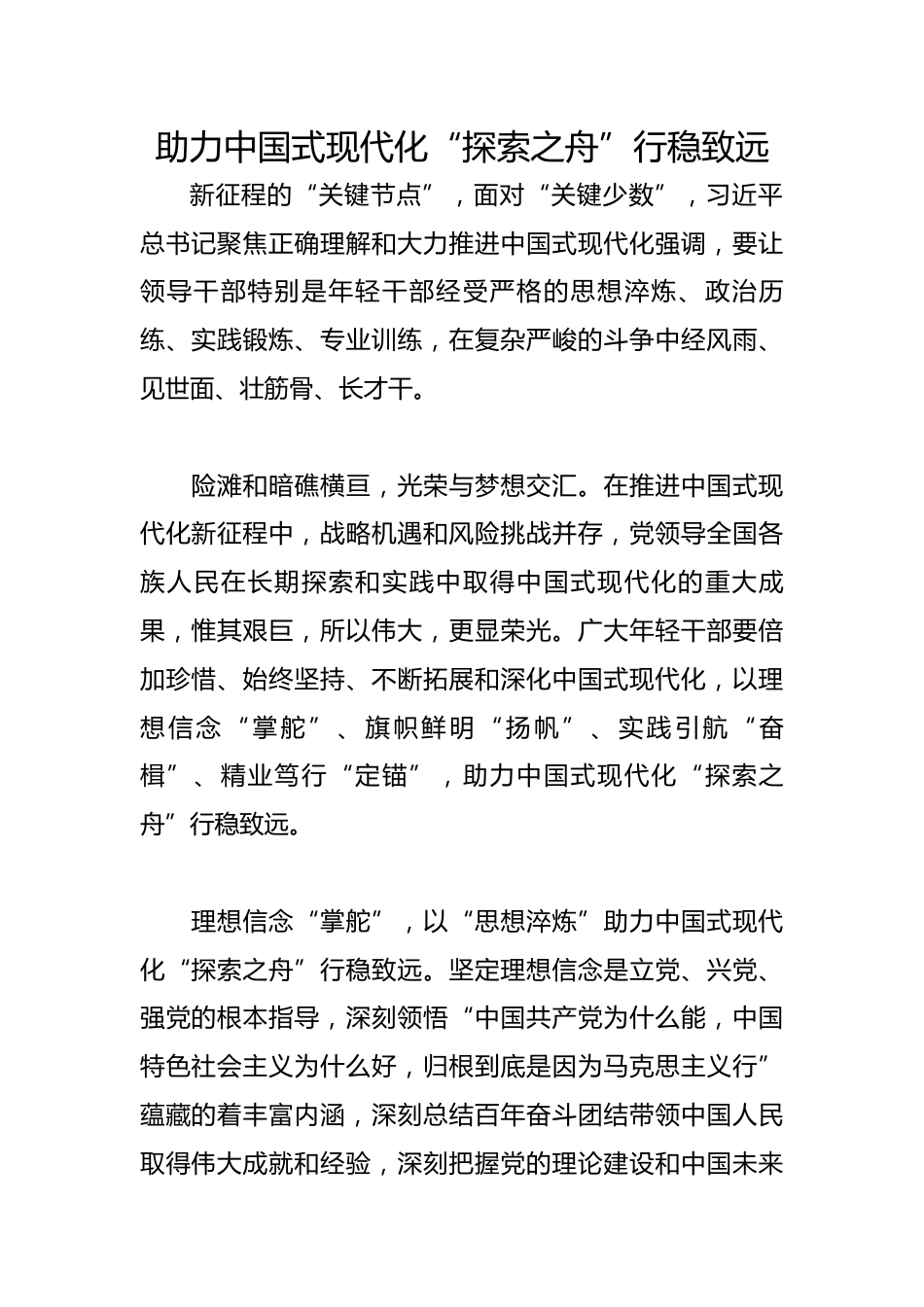 助力中国式现代化“探索之舟”行稳致远

新征程的“关键节点”，面对“关键少数”，习近平总书记聚焦正确理解和大力推进中国式现代化强调，要让领导干部特别是年轻干部经受严格的思想淬炼、政治历练、实践锻炼、专业训练，在复杂严峻的斗争中经风雨、见世面、壮筋骨、长才干。

险滩和暗礁横亘，光荣与梦想交汇。在推进中国式现代化新征程中，战略机遇和风险挑战并存，党领导全国各族人民在长期探索和实践中取得中国式现代化的重大成果，惟其艰巨，所以伟大，更显荣光。广大年轻干部要倍加珍惜、始终坚持、不断拓展和深化中国式现代化，以理想信念“掌舵”、旗帜鲜明“扬帆”、实践引航“奋楫”、精业笃行“定锚”，助力中国式现代化“探索之舟”行稳致远。

理想信念“掌舵”，以“思想淬炼”助力中国式现代化“探索之舟”行稳致远。坚定理想信念是立党、兴党、强党的根本指导，深刻领悟“中国共产党为什么能，中国特色社会主义为什么好，归根到底是因为马克思主义行”蕴藏的着丰富内涵，深刻总结百年奋斗团结带领中国人民取得伟大成就和经验，深刻把握党的理论建设和中国未来